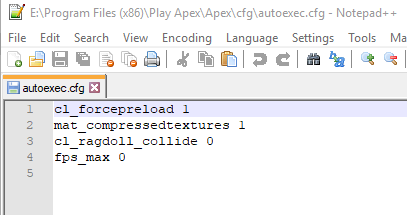 E:\Program Files (x86)\Play Apex\Apex\cfg\autoexec.cfg - Notepad++

File Edit Search View Encoding Language Settings Tools Ma

autoexec.cfg

1 cl_forcepreload 1
2 mat_compressedtextures 1
3 cl_ragdoll_collide 0
4 fps_max 0
5